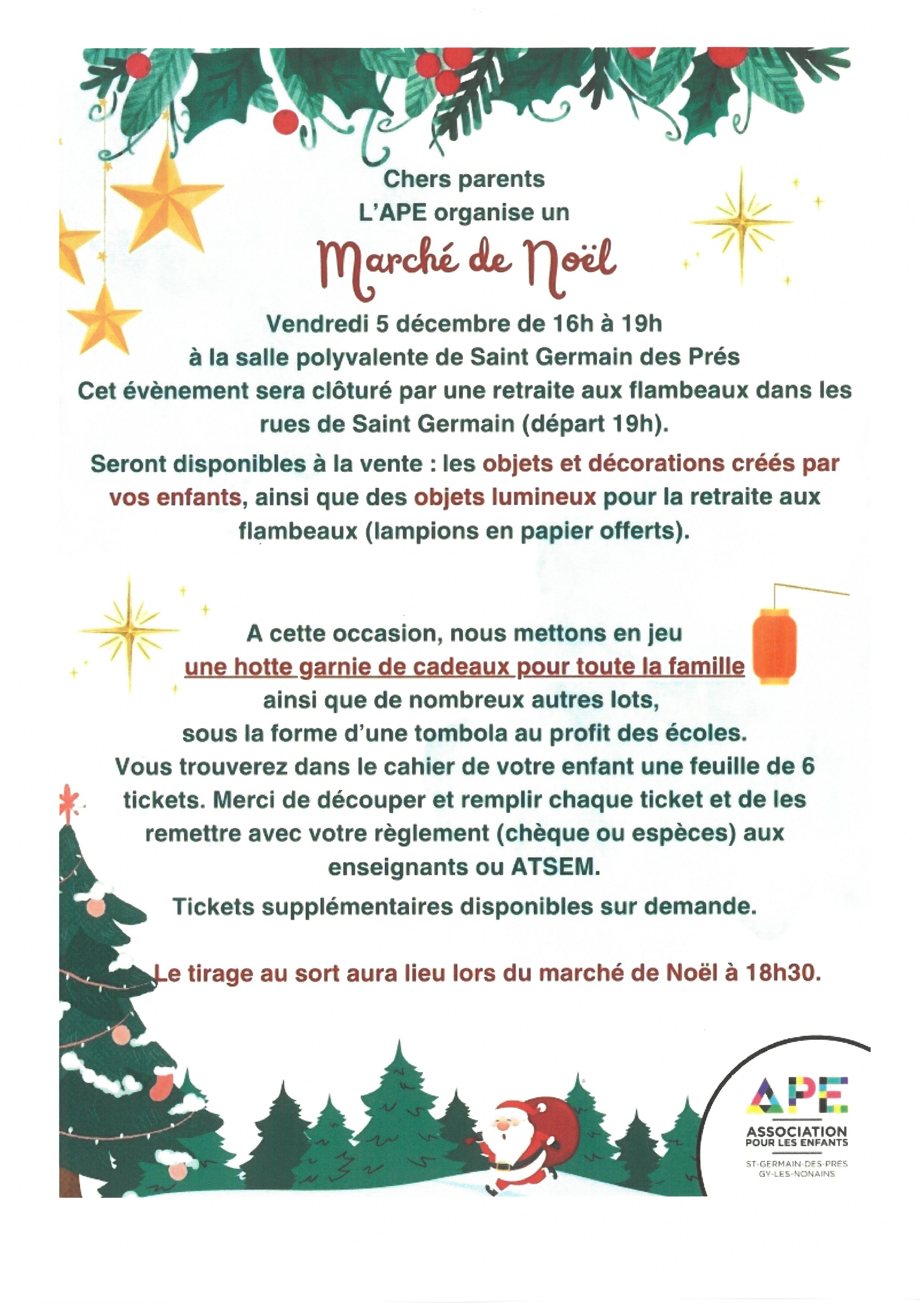 Chers parents
L'APE organise un

Marché de Noël

Vendredi 5 décembre de 16h à 19h
à la salle polyvalente de Saint Germain des Prés
Cet évènement sera clôturé par une retraite aux flambeaux dans les rues de Saint Germain (départ 19h).

Seront disponibles à la vente : les objets et décorations créés par vos enfants, ainsi que des objets lumineux pour la retraite aux flambeaux (lampions en papier offerts).

A cette occasion, nous mettons en jeu
une hotte garnie de cadeaux pour toute la famille
ainsi que de nombreux autres lots,
sous la forme d'une tombola au profit des écoles.
Vous trouverez dans le cahier de votre enfant une feuille de 6 tickets. Merci de découper et remplir chaque ticket et de les remettre avec votre règlement (chèque ou espèces) aux enseignants ou ATSEM.

Tickets supplémentaires disponibles sur demande.

Le tirage au sort aura lieu lors du marché de Noël à 18h30.

APE
ASSOCIATION POUR LES ENFANTS
ST-GERMAIN-DES-PRÉS
GY-LES-NONAINS